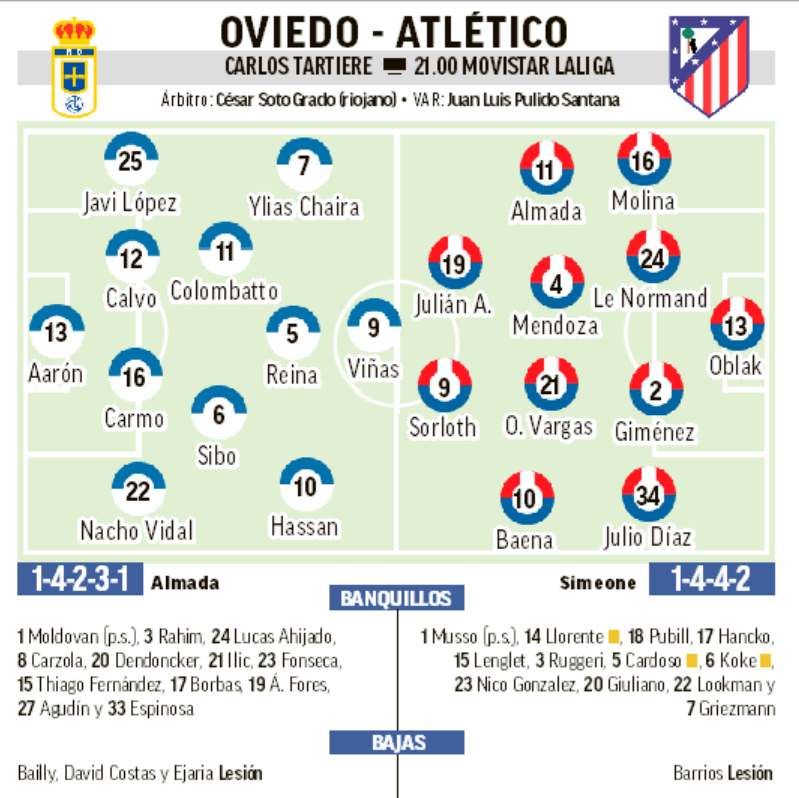 OVIEDO - ATLÉTICO

CARLOS TARTIERE 21.00 MOVISTAR LALIGA

Árbitro: César Soto Grado (riojano) • VAR: Juan Luis Pulido Santana

25 Javi López
7 Ylias Chaira
12 Calvo
11 Colombatto
13 Aarón
5 Reina
9 Viñas
16 Carmo
6 Sibo
22 Nacho Vidal
10 Hassan

11 Almada
16 Molina
19 Julián A.
4 Mendoza
24 Le Normand
13 Oblak
9 Sorloth
21 O. Vargas
2 Giménez
10 Baena
34 Julio Díaz

1-4-2-3-1 Almada

Simeone 1-4-4-2

BANQUILLOS

1 Moldovan (p.s.), 3 Rahim, 24 Lucas Ahijado, 8 Carzola, 20 Dendoncker, 21 Ilic, 23 Fonseca, 15 Thiago Fernández, 17 Borbas, 19 Á. Fores, 27 Agudín y 33 Espinosa

1 Musso (p.s.), 14 Llorente, 18 Pubill, 17 Hancko, 15 Lenglet, 3 Ruggeri, 5 Cardoso, 6 Koke, 23 Nico Gonzalez, 20 Giuliano, 22 Lookman y 7 Griezmann

BAJAS

Bailly, David Costas y Ejaria Lesión

Barrios Lesión